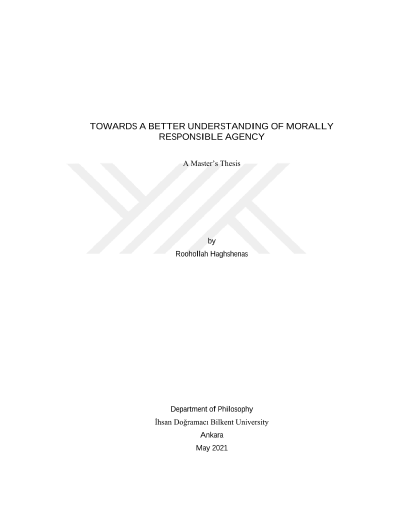 TOWARDS A BETTER UNDERSTANDING OF MORALLY RESPONSIBLE AGENCY

A Master's Thesis

by

Roohollah Haghshenas

Department of Philosophy
İhsan Doğramacı Bilkent University
Ankara
May 2021